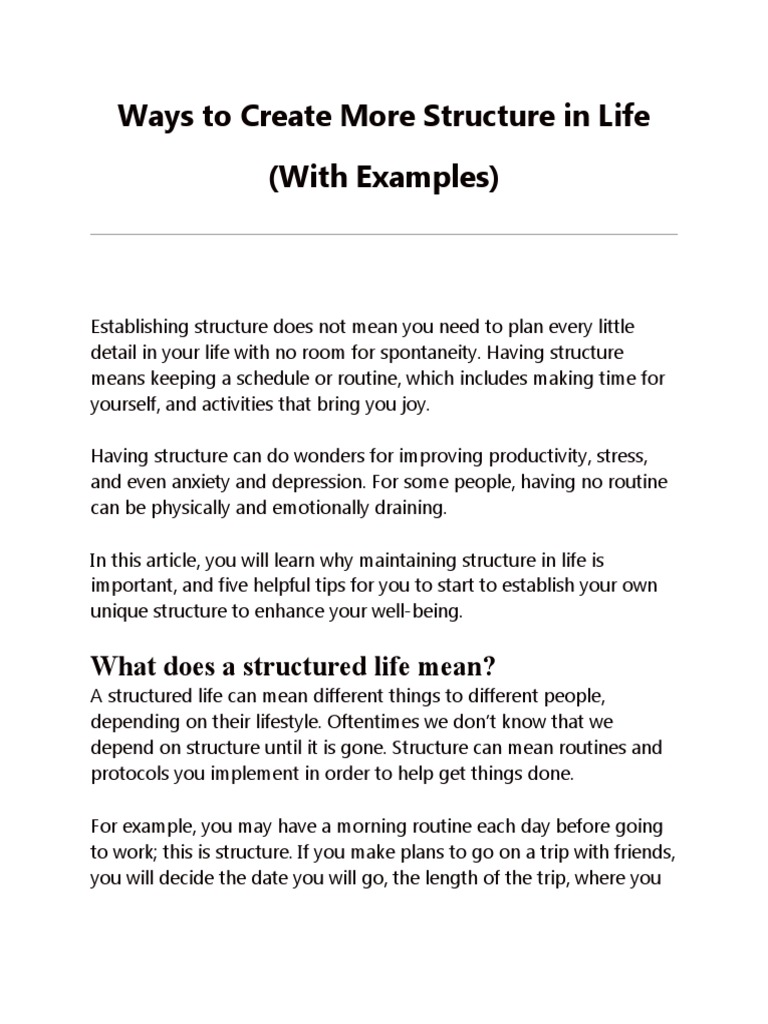 Ways to Create More Structure in Life

(With Examples)

Establishing structure does not mean you need to plan every little detail in your life with no room for spontaneity. Having structure means keeping a schedule or routine, which includes making time for yourself, and activities that bring you joy.

Having structure can do wonders for improving productivity, stress, and even anxiety and depression. For some people, having no routine can be physically and emotionally draining.

In this article, you will learn why maintaining structure in life is important, and five helpful tips for you to start to establish your own unique structure to enhance your well-being.

What does a structured life mean?

A structured life can mean different things to different people, depending on their lifestyle. Oftentimes we don't know that we depend on structure until it is gone. Structure can mean routines and protocols you implement in order to help get things done.

For example, you may have a morning routine each day before going to work; this is structure. If you make plans to go on a trip with friends, you will decide the date you will go, the length of the trip, where you